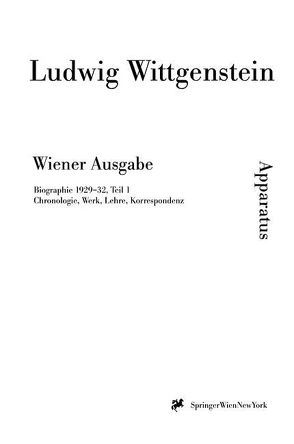 Ludwig Wittgenstein

Wiener Ausgabe

Biographie 1929–32, Teil 1
Chronologie, Werk, Lehre, Korrespondenz

Apparatus

SpringerWienNewYork